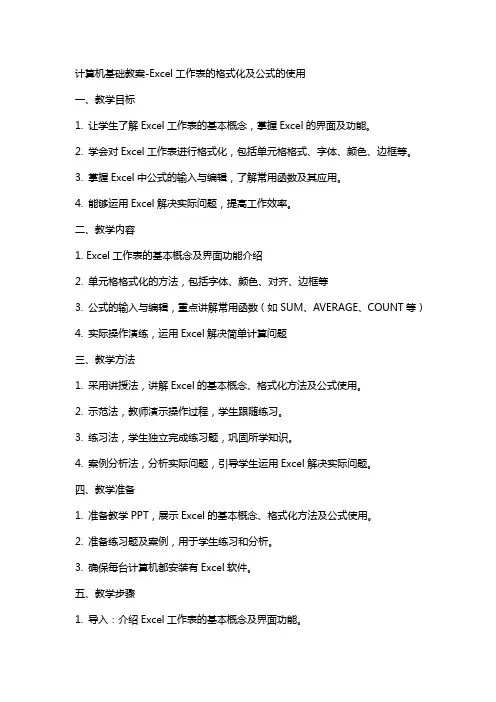 计算机基础教案-Excel 工作表的格式化及公式的使用

一、教学目标

1. 让学生了解 Excel 工作表的基本概念，掌握 Excel 的界面及功能。

2. 学会对 Excel 工作表进行格式化，包括单元格格式、字体、颜色、边框等。

3. 掌握 Excel 中公式的输入与编辑，了解常用函数及其应用。

4. 能够运用 Excel 解决实际问题，提高工作效率。

二、教学内容

1. Excel 工作表的基本概念及界面功能介绍

2. 单元格格式化的方法，包括字体、颜色、对齐、边框等

3. 公式的输入与编辑，重点讲解常用函数（如 SUM、AVERAGE、COUNT 等）

4. 实际操作演练，运用 Excel 解决简单计算问题

三、教学方法

1. 采用讲授法，讲解 Excel 的基本概念、格式化方法及公式使用。

2. 示范法，教师演示操作过程，学生跟随练习。

3. 练习法，学生独立完成练习题，巩固所学知识。

4. 案例分析法，分析实际问题，引导学生运用 Excel 解决实际问题。

四、教学准备

1. 准备教学 PPT，展示 Excel 的基本概念、格式化方法及公式使用。

2. 准备练习题及案例，用于学生练习和分析。

3. 确保每台计算机都安装有 Excel 软件。

五、教学步骤

1. 导入：介绍 Excel 工作表的基本概念及界面功能。